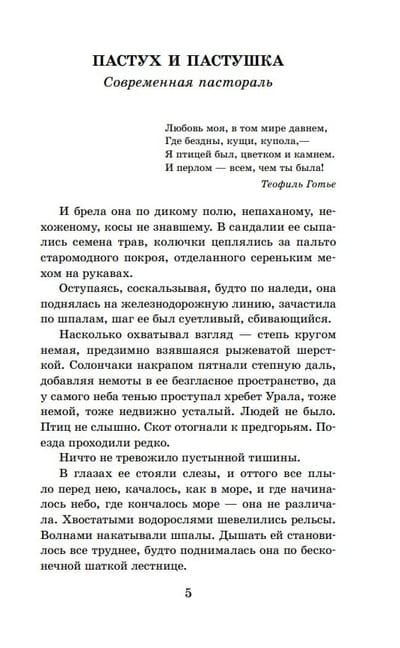 ПАСТУХ И ПАСТУШКА
Современная пастораль

Любовь моя, в том мире давнем,
Где бездны, кущи, купола,—
Я птицей был, цветком и камнем.
И перлом — всем, чем ты была!
Теофиль Готье

И брела она по дикому полю, непаханому, нехоженому, косы не знавшему. В сандалии ее сыпались семена трав, колючки цеплялись за пальто старомодного покроя, отделанного сереньким мехом на рукавах.

Оступаясь, соскальзывая, будто по наледи, она поднялась на железнодорожную линию, зачастила по шпалам, шаг ее был суетливый, сбивающийся.

Насколько охватывал взгляд — степь кругом немая, предзимно взявшаяся рыжеватой шерсткой. Солончаки накрапом пятнали степную даль, добавляя немоты в ее безгласное пространство, да у самого неба тенью проступал хребет Урала, тоже немой, тоже недвижно усталый. Людей не было. Птиц не слышно. Скот отогнали к предгорьям. Поезда проходили редко.

Ничто не тревожило пустынной тишины.

В глазах ее стояли слезы, и оттого все плыло перед нею, качалось, как в море, и где начиналось небо, где кончалось море — она не различала. Хвостатыми водорослями шевелились рельсы. Волнами накатывали шпалы. Дышать ей становилось все труднее, будто поднималась она по бесконечной шаткой лестнице.

5